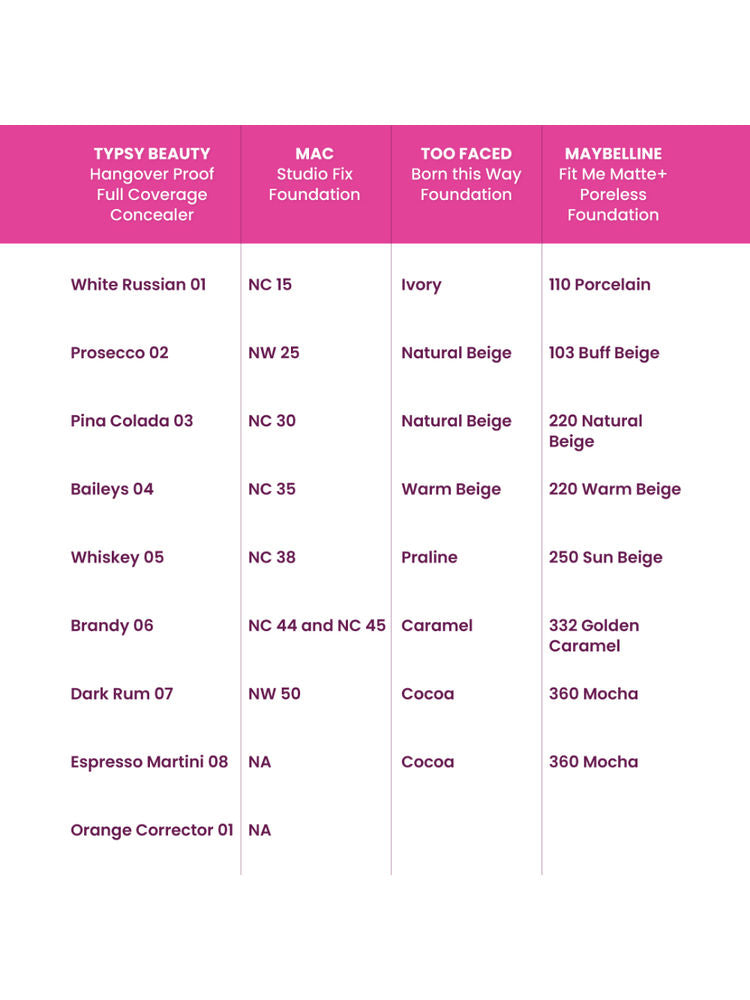 | TYPSY BEAUTY Hangover Proof Full Coverage Concealer | MAC Studio Fix Foundation | TOO FACED Born this Way Foundation | MAYBELLINE Fit Me Matte+ Poreless Foundation |
|---|---|---|---|
| White Russian 01 | NC 15 | Ivory | 110 Porcelain |
| Prosecco 02 | NW 25 | Natural Beige | 103 Buff Beige |
| Pina Colada 03 | NC 30 | Natural Beige | 220 Natural Beige |
| Baileys 04 | NC 35 | Warm Beige | 220 Warm Beige |
| Whiskey 05 | NC 38 | Praline | 250 Sun Beige |
| Brandy 06 | NC 44 and NC 45 | Caramel | 332 Golden Caramel |
| Dark Rum 07 | NW 50 | Cocoa | 360 Mocha |
| Espresso Martini 08 | NA | Cocoa | 360 Mocha |
| Orange Corrector 01 | NA | | |